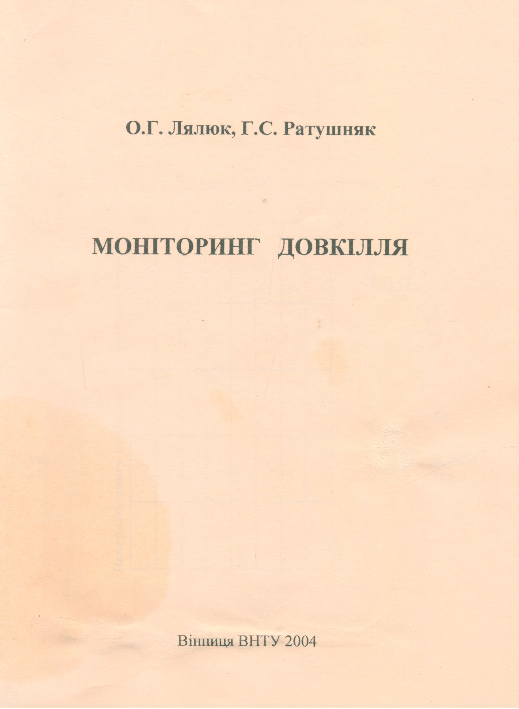 О.Г. Лялюк, Г.С. Ратушняк

МОНІТОРИНГ ДОВКІЛЛЯ

Вінниця ВНТУ 2004